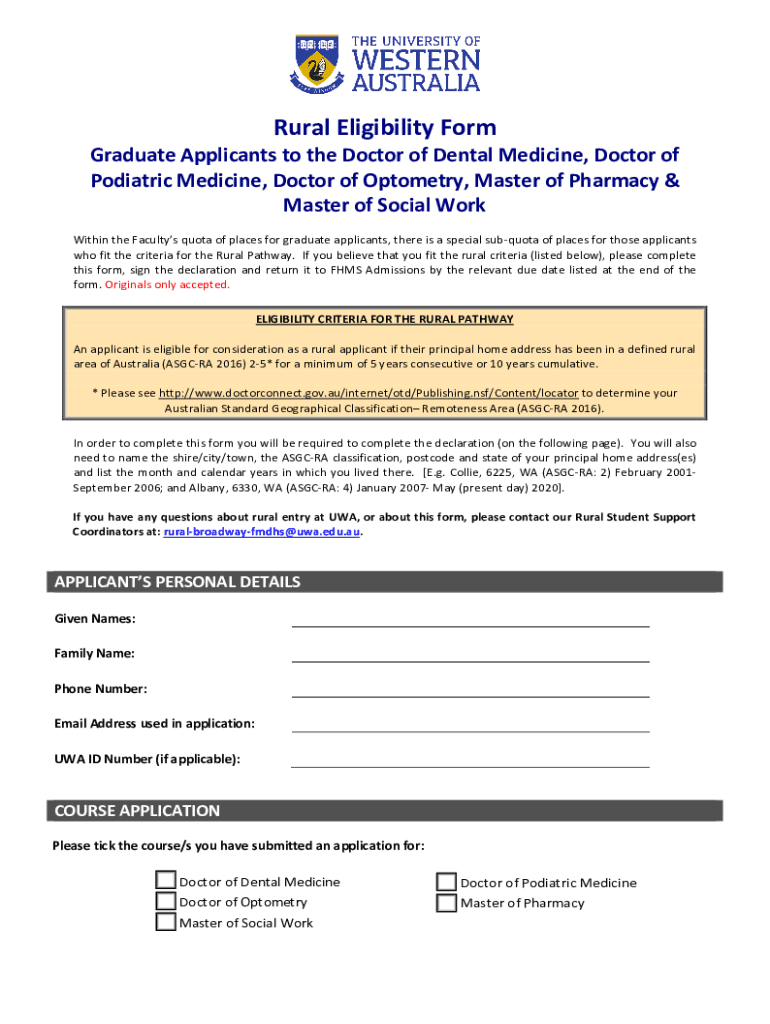 THE UNIVERSITY OF WESTERN AUSTRALIA

Rural Eligibility Form

Graduate Applicants to the Doctor of Dental Medicine, Doctor of Podiatric Medicine, Doctor of Optometry, Master of Pharmacy & Master of Social Work

Within the Faculty's quota of places for graduate applicants, there is a special sub-quota of places for those applicants who fit the criteria for the Rural Pathway. If you believe that you fit the rural criteria (listed below), please complete this form, sign the declaration and return it to FHMS Admissions by the relevant due date listed at the end of the form. Originals only accepted.

ELIGIBILITY CRITERIA FOR THE RURAL PATHWAY

An applicant is eligible for consideration as a rural applicant if their principal home address has been in a defined rural area of Australia (ASGC-RA 2016) 2-5* for a minimum of 5 years consecutive or 10 years cumulative.

* Please see http://www.doctorconnect.gov.au/internet/otd/Publishing.nsf/Content/locator to determine your Australian Standard Geographical Classification– Remoteness Area (ASGC-RA 2016).

In order to complete this form you will be required to complete the declaration (on the following page). You will also need to name the shire/city/town, the ASGC-RA classification, postcode and state of your principal home address(es) and list the month and calendar years in which you lived there. [E.g. Collie, 6225, WA (ASGC-RA: 2) February 2001-September 2006; and Albany, 6330, WA (ASGC-RA: 4) January 2007- May (present day) 2020].

If you have any questions about rural entry at UWA, or about this form, please contact our Rural Student Support Coordinators at: rural-broadway-fmdhs@uwa.edu.au.

APPLICANT'S PERSONAL DETAILS

Given Names:

Family Name:

Phone Number:

Email Address used in application:

UWA ID Number (if applicable):

COURSE APPLICATION

Please tick the course/s you have submitted an application for:

Doctor of Dental Medicine
Doctor of Optometry
Master of Social Work

Doctor of Podiatric Medicine
Master of Pharmacy